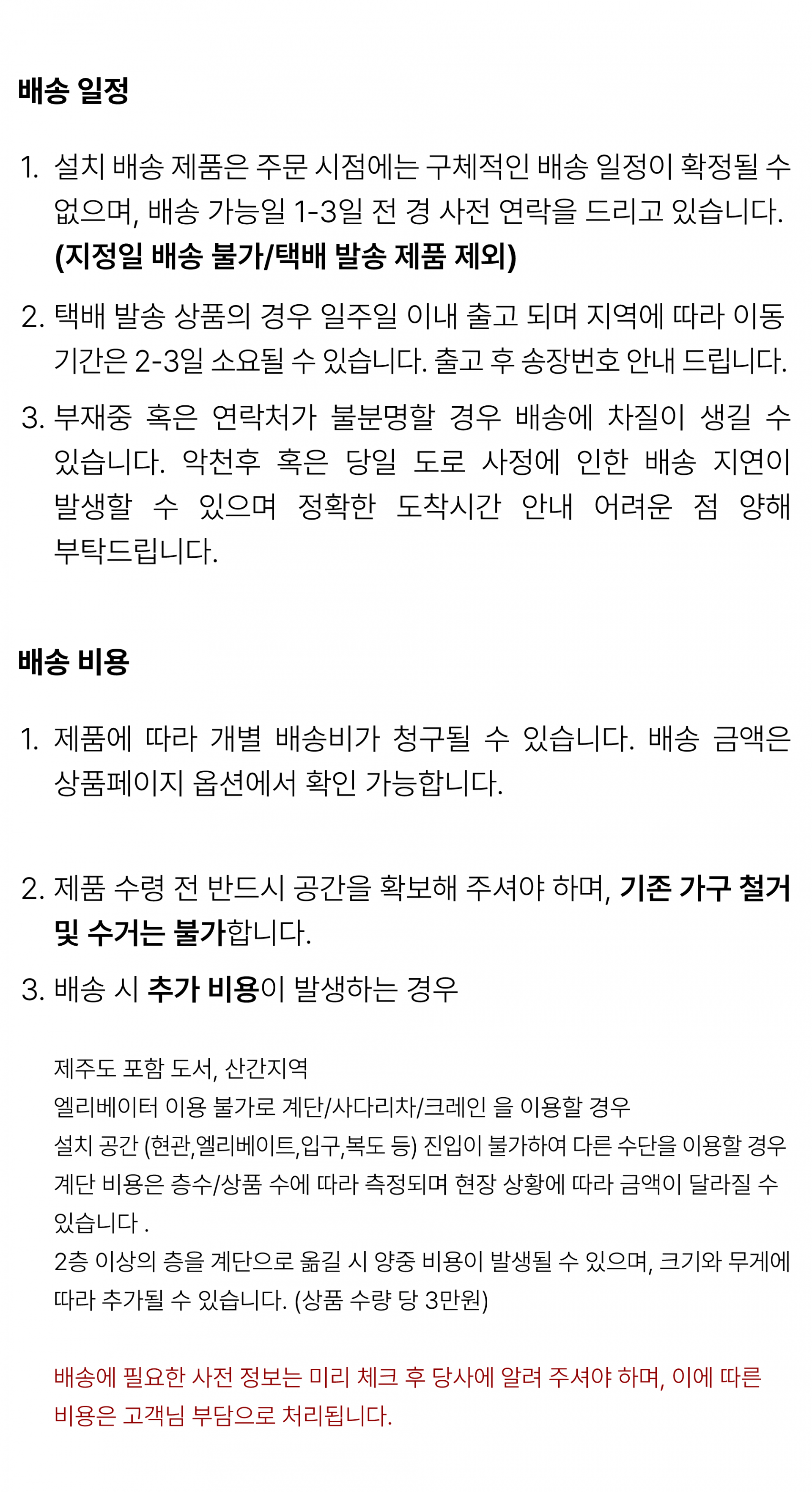 배송 일정

1. 설치 배송 제품은 주문 시점에는 구체적인 배송 일정이 확정될 수 없으며, 배송 가능일 1-3일 전 경 사전 연락을 드리고 있습니다. (지정일 배송 불가/택배 발송 제품 제외)

2. 택배 발송 상품의 경우 일주일 이내 출고 되며 지역에 따라 이동 기간은 2-3일 소요될 수 있습니다. 출고 후 송장번호 안내 드립니다.

3. 부재중 혹은 연락처가 불분명할 경우 배송에 차질이 생길 수 있습니다. 악천후 혹은 당일 도로 사정에 인한 배송 지연이 발생할 수 있으며 정확한 도착시간 안내 어려운 점 양해 부탁드립니다.

배송 비용

1. 제품에 따라 개별 배송비가 청구될 수 있습니다. 배송 금액은 상품페이지 옵션에서 확인 가능합니다.

2. 제품 수령 전 반드시 공간을 확보해 주셔야 하며, 기존 가구 철거 및 수거는 불가합니다.

3. 배송 시 추가 비용이 발생하는 경우

제주도 포함 도서, 산간지역
엘리베이터 이용 불가로 계단/사다리차/크레인 을 이용할 경우
설치 공간 (현관,엘리베이트,입구,복도 등) 진입이 불가하여 다른 수단을 이용할 경우
계단 비용은 층수/상품 수에 따라 측정되며 현장 상황에 따라 금액이 달라질 수 있습니다 .
2층 이상의 층을 계단으로 옮길 시 양중 비용이 발생될 수 있으며, 크기와 무게에 따라 추가될 수 있습니다. (상품 수량 당 3만원)

배송에 필요한 사전 정보는 미리 체크 후 당사에 알려 주셔야 하며, 이에 따른 비용은 고객님 부담으로 처리됩니다.